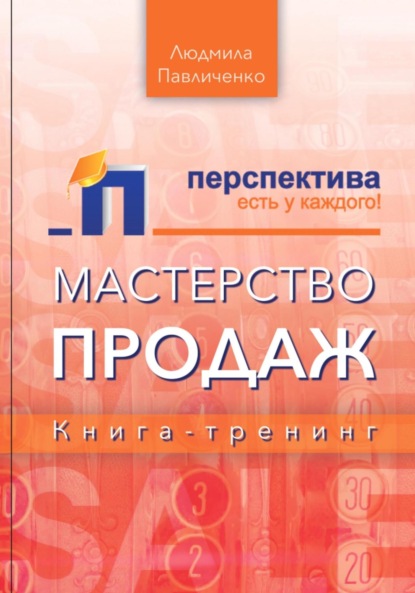 Людмила Павличенко

П перспектива есть у каждого!

МАСТЕРСТВО ПРОДАЖ

Книга-тренинг